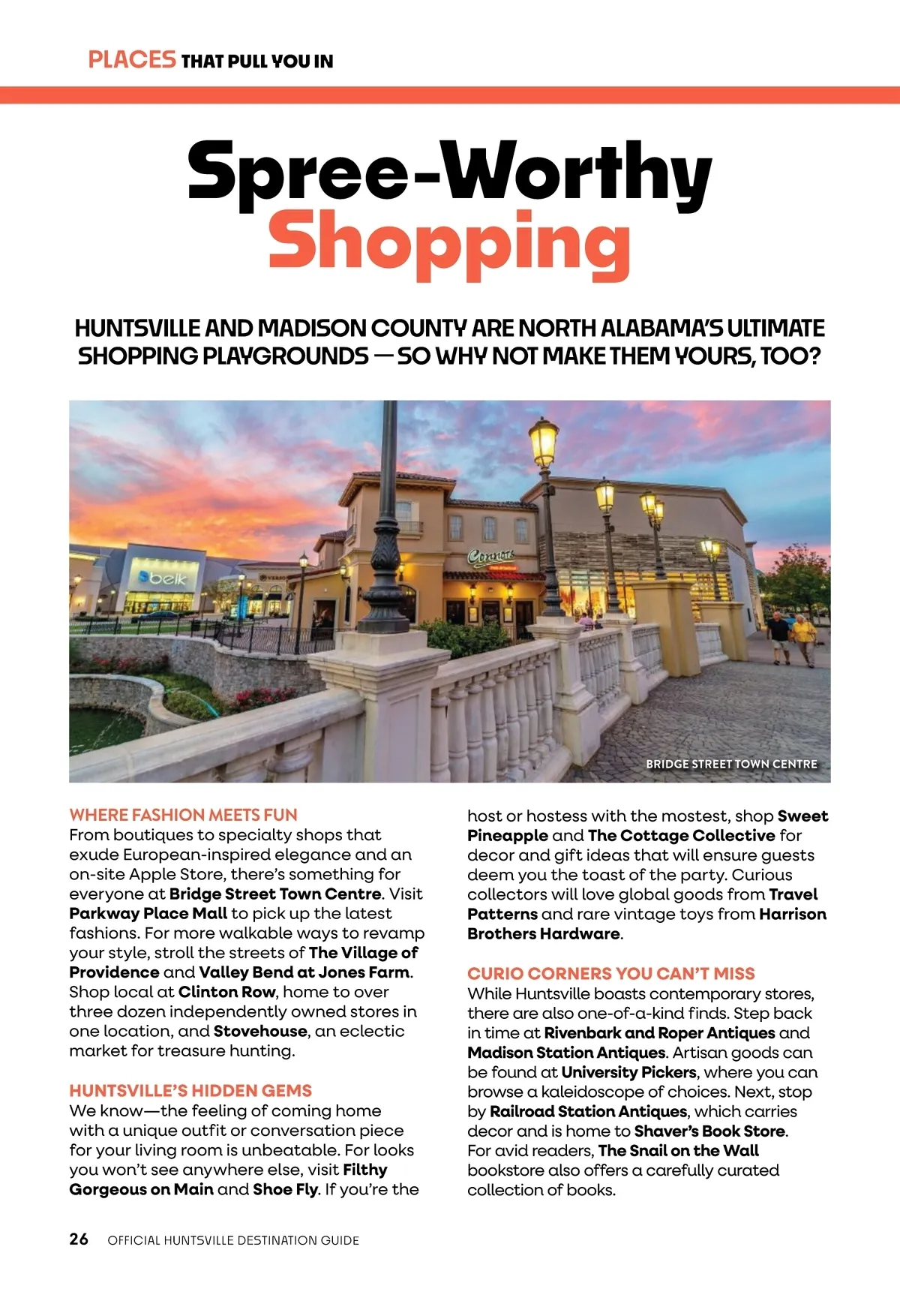 PLACES THAT PULL YOU IN

Spree-Worthy Shopping

HUNTSVILLE AND MADISON COUNTY ARE NORTH ALABAMA'S ULTIMATE SHOPPING PLAYGROUNDS — SO WHY NOT MAKE THEM YOURS, TOO?

belk

Connors

BRIDGE STREET TOWN CENTRE

WHERE FASHION MEETS FUN
From boutiques to specialty shops that exude European-inspired elegance and an on-site Apple Store, there's something for everyone at Bridge Street Town Centre. Visit Parkway Place Mall to pick up the latest fashions. For more walkable ways to revamp your style, stroll the streets of The Village of Providence and Valley Bend at Jones Farm. Shop local at Clinton Row, home to over three dozen independently owned stores in one location, and Stovehouse, an eclectic market for treasure hunting.

HUNTSVILLE'S HIDDEN GEMS
We know—the feeling of coming home with a unique outfit or conversation piece for your living room is unbeatable. For looks you won't see anywhere else, visit Filthy Gorgeous on Main and Shoe Fly. If you're the host or hostess with the mostest, shop Sweet Pineapple and The Cottage Collective for decor and gift ideas that will ensure guests deem you the toast of the party. Curious collectors will love global goods from Travel Patterns and rare vintage toys from Harrison Brothers Hardware.

CURIO CORNERS YOU CAN'T MISS
While Huntsville boasts contemporary stores, there are also one-of-a-kind finds. Step back in time at Rivenbark and Roper Antiques and Madison Station Antiques. Artisan goods can be found at University Pickers, where you can browse a kaleidoscope of choices. Next, stop by Railroad Station Antiques, which carries decor and is home to Shaver's Book Store. For avid readers, The Snail on the Wall bookstore also offers a carefully curated collection of books.

26 OFFICIAL HUNTSVILLE DESTINATION GUIDE